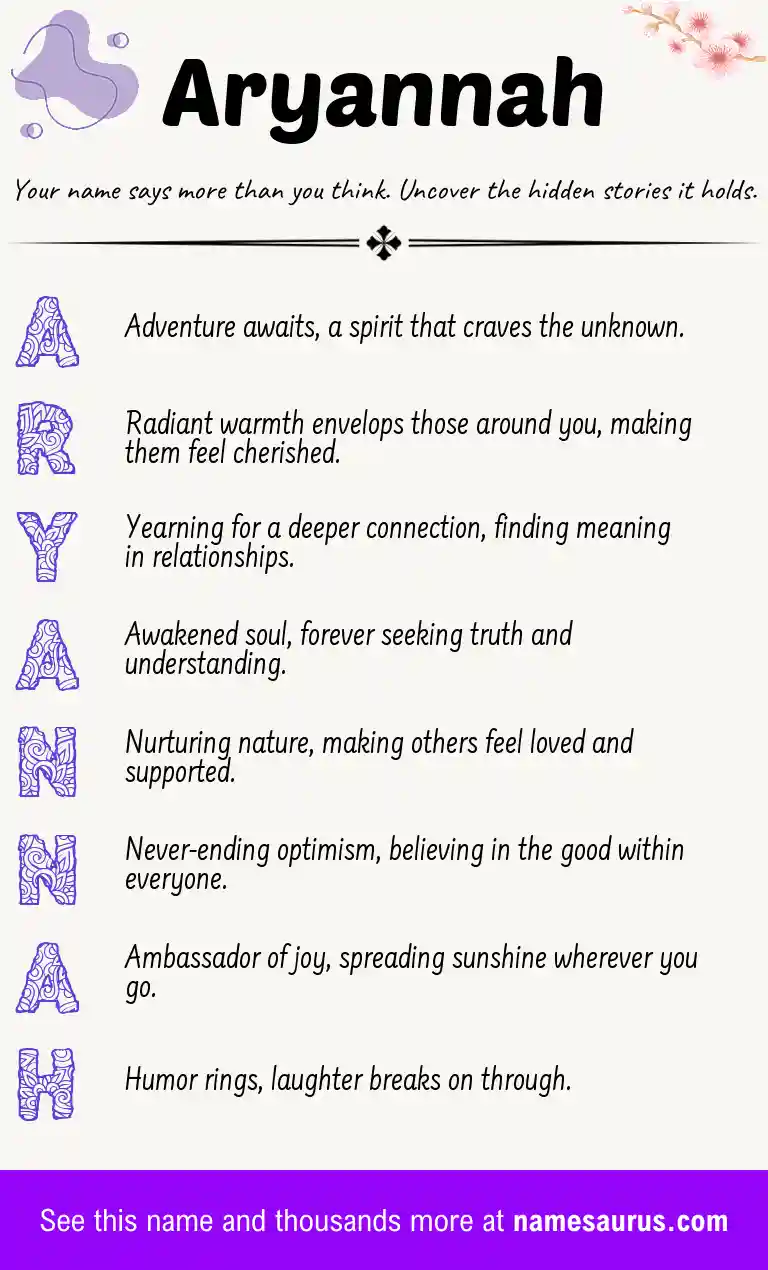 Aryannah

Your name says more than you think. Uncover the hidden stories it holds.

A Adventure awaits, a spirit that craves the unknown.

R Radiant warmth envelops those around you, making them feel cherished.

Y Yearning for a deeper connection, finding meaning in relationships.

A Awakened soul, forever seeking truth and understanding.

N Nurturing nature, making others feel loved and supported.

N Never-ending optimism, believing in the good within everyone.

A Ambassador of joy, spreading sunshine wherever you go.

H Humor rings, laughter breaks on through.

See this name and thousands more at namesaurus.com